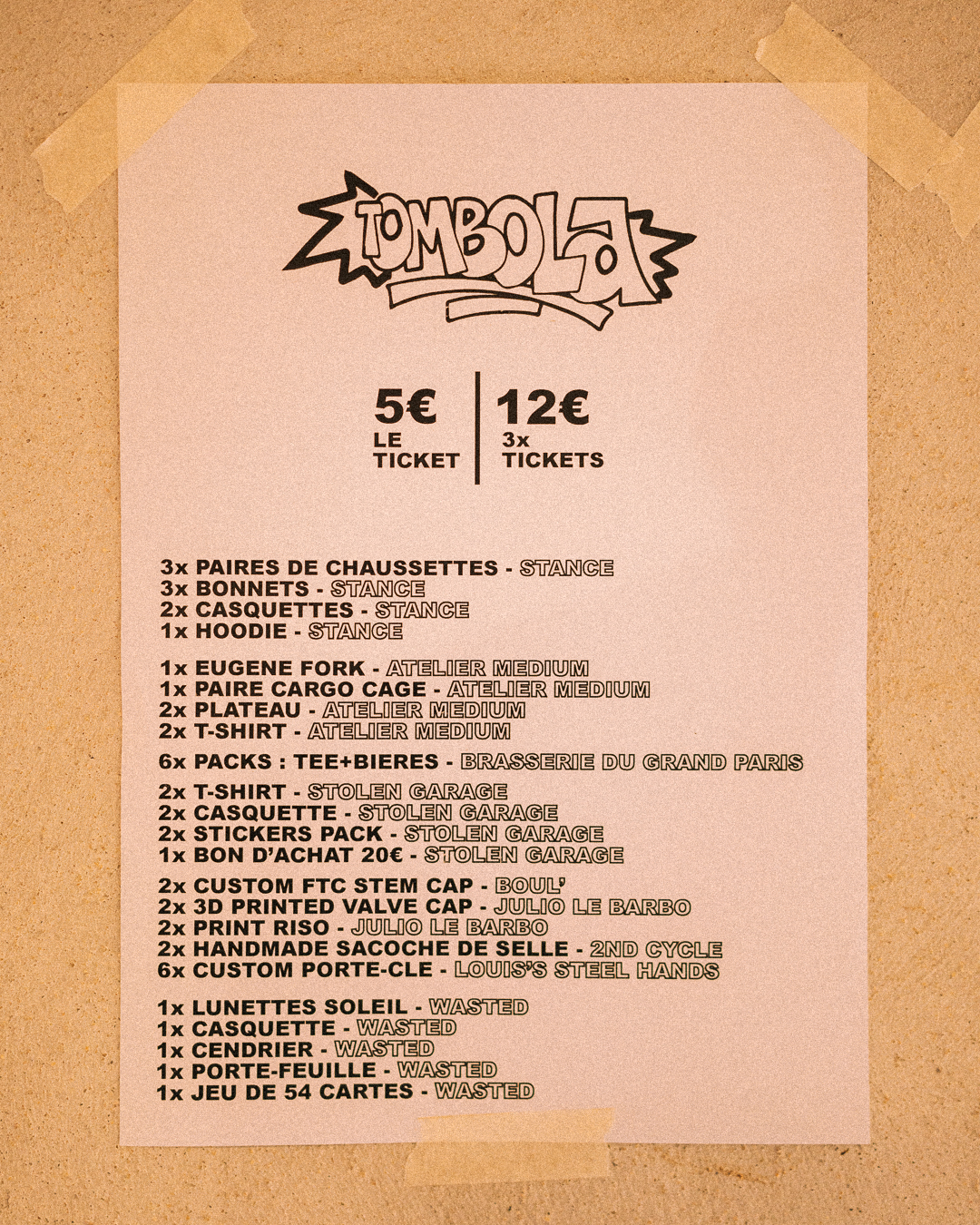 TOMBOLA

5€
LE
TICKET

12€
3x
TICKETS

3x PAIRES DE CHAUSSETTES - STANCE
3x BONNETS - STANCE
2x CASQUETTES - STANCE
1x HOODIE - STANCE

1x EUGENE FORK - ATELIER MEDIUM
1x PAIRE CARGO CAGE - ATELIER MEDIUM
2x PLATEAU - ATELIER MEDIUM
2x T-SHIRT - ATELIER MEDIUM

6x PACKS : TEE+BIERES - BRASSERIE DU GRAND PARIS

2x T-SHIRT - STOLEN GARAGE
2x CASQUETTE - STOLEN GARAGE
2x STICKERS PACK - STOLEN GARAGE
1x BON D'ACHAT 20€ - STOLEN GARAGE

2x CUSTOM FTC STEM CAP - BOUL'
2x 3D PRINTED VALVE CAP - JULIO LE BARBO
2x PRINT RISO - JULIO LE BARBO
2x HANDMADE SACOCHE DE SELLE - 2ND CYCLE
6x CUSTOM PORTE-CLE - LOUIS'S STEEL HANDS

1x LUNETTES SOLEIL - WASTED
1x CASQUETTE - WASTED
1x CENDRIER - WASTED
1x PORTE-FEUILLE - WASTED
1x JEU DE 54 CARTES - WASTED